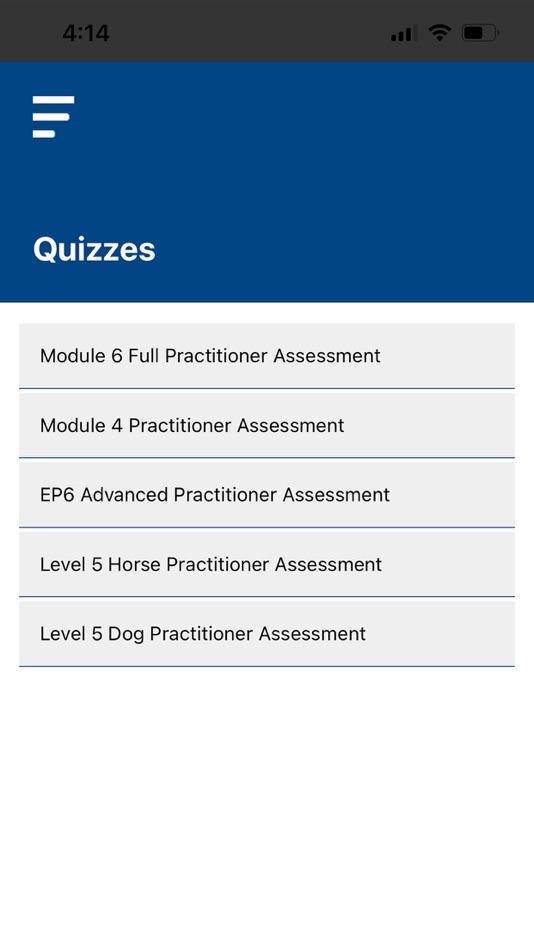 4:14

Quizzes

Module 6 Full Practitioner Assessment

Module 4 Practitioner Assessment

EP6 Advanced Practitioner Assessment

Level 5 Horse Practitioner Assessment

Level 5 Dog Practitioner Assessment